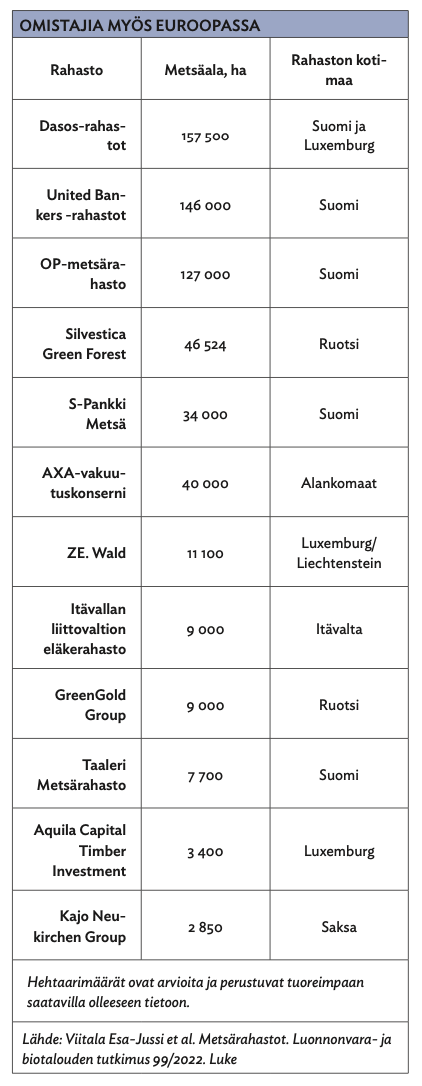 OMISTAJIA MYÖS EUROOPASSA

| Rahasto | Metsäala, ha | Rahaston kotimaa |
|---|---|---|
| Dasos-rahastot | 157 500 | Suomi ja Luxemburg |
| United Bankers -rahastot | 146 000 | Suomi |
| OP-metsärahasto | 127 000 | Suomi |
| Silvestica Green Forest | 46 524 | Ruotsi |
| S-Pankki Metsä | 34 000 | Suomi |
| AXA-vakuutuskonserni | 40 000 | Alankomaat |
| ZE. Wald | 11 100 | Luxemburg/ Liechtenstein |
| Itävallan liittovaltion eläkerahasto | 9 000 | Itävalta |
| GreenGold Group | 9 000 | Ruotsi |
| Taaleri Metsärahasto | 7 700 | Suomi |
| Aquila Capital Timber Investment | 3 400 | Luxemburg |
| Kajo Neukirchen Group | 2 850 | Saksa |

Hehtaarimäärät ovat arvioita ja perustuvat tuoreimpaan saatavilla olleeseen tietoon.

Lähde: Viitala Esa-Jussi et al. Metsärahastot. Luonnonvara- ja biotalouden tutkimus 99/2022. Luke